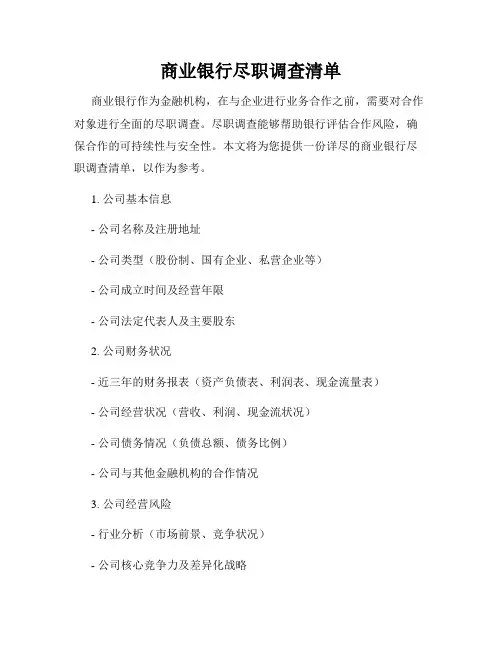 商业银行尽职调查清单

商业银行作为金融机构，在与企业进行业务合作之前，需要对合作对象进行全面的尽职调查。尽职调查能够帮助银行评估合作风险，确保合作的可持续性与安全性。本文将为您提供一份详尽的商业银行尽职调查清单，以作为参考。

1. 公司基本信息

- 公司名称及注册地址

- 公司类型（股份制、国有企业、私营企业等）

- 公司成立时间及经营年限

- 公司法定代表人及主要股东

2. 公司财务状况

- 近三年的财务报表（资产负债表、利润表、现金流量表）

- 公司经营状况（营收、利润、现金流状况）

- 公司债务情况（负债总额、债务比例）

- 公司与其他金融机构的合作情况

3. 公司经营风险

- 行业分析（市场前景、竞争状况）

- 公司核心竞争力及差异化战略